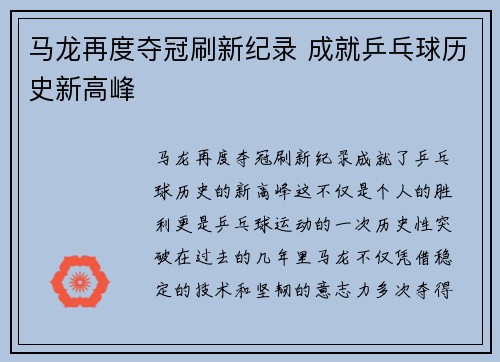 马龙再度夺冠刷新纪录 成就乒乓球历史新高峰

马龙再度夺冠刷新纪录成就了乒乓球历史的新高峰这不仅是个人的胜利更是乒乓球运动的一次历史性突破在过去的几年里马龙不仅凭借稳定的技术和坚韧的意志力多次夺得